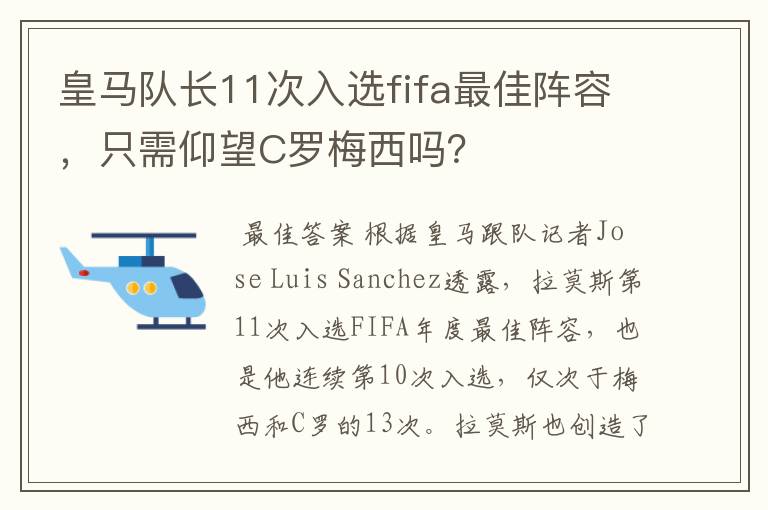 皇马队长11次入选fifa最佳阵容，只需仰望C罗梅西吗?

最佳答案 根据皇马跟队记者Jose Luis Sanchez透露，拉莫斯第11次入选FIFA年度最佳阵容，也是他连续第10次入选，仅次于梅西和C罗的13次。拉莫斯也创造了